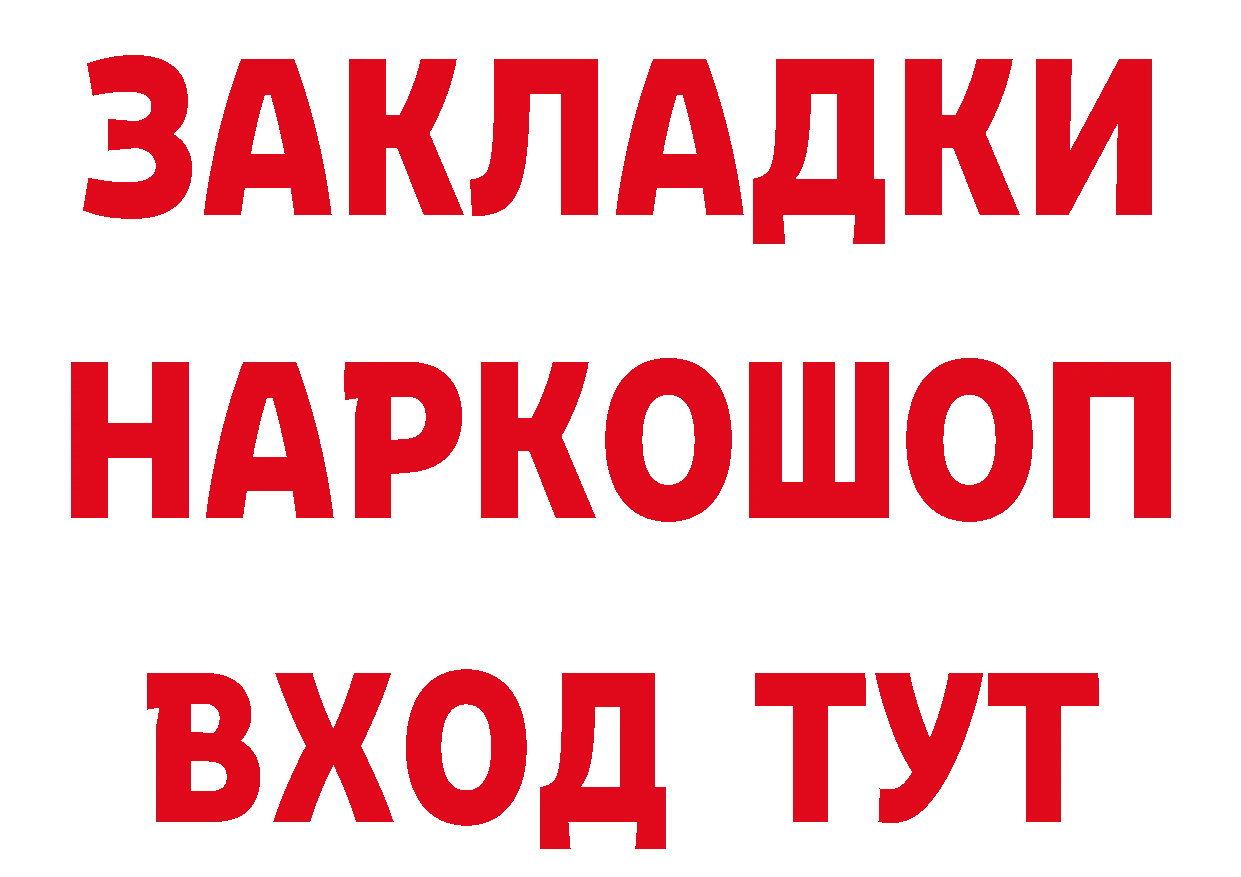 ЗАКЛАДКИ НАРКОШОП ВХОД ТУТ